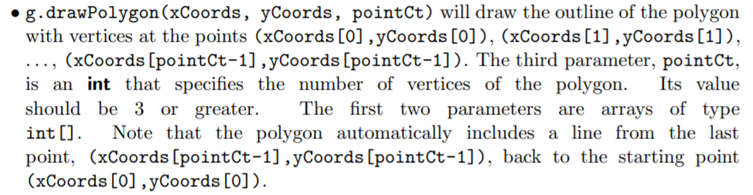 • g.drawPolygon(xCoords, yCoords, pointCt) will draw the outline of the polygon with vertices at the points (xCoords[0],yCoords[0]), (xCoords[1],yCoords[1]), ..., (xCoords[pointCt-1],yCoords[pointCt-1]). The third parameter, pointCt, is an int that specifies the number of vertices of the polygon. Its value should be 3 or greater. The first two parameters are arrays of type int[]. Note that the polygon automatically includes a line from the last point, (xCoords[pointCt-1],yCoords[pointCt-1]), back to the starting point (xCoords[0],yCoords[0]).